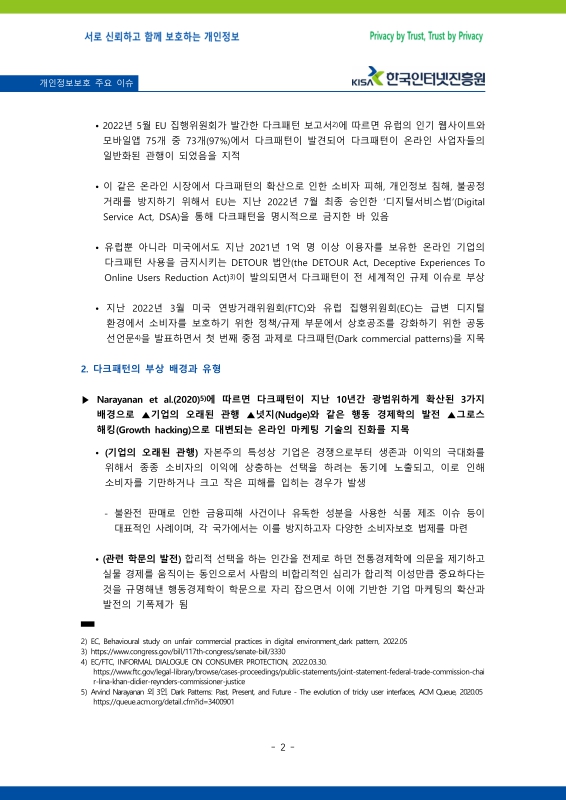 서로 신뢰하고 함께 보호하는 개인정보

Privacy by Trust, Trust by Privacy

개인정보보호 주요 이슈

KISA 한국인터넷진흥원

• 2022년 5월 EU 집행위원회가 발간한 다크패턴 보고서2)에 따르면 유럽의 인기 웹사이트와 모바일앱 75개 중 73개(97%)에서 다크패턴이 발견되어 다크패턴이 온라인 사업자들의 일반화된 관행이 되었음을 지적

• 이 같은 온라인 시장에서 다크패턴의 확산으로 인한 소비자 피해, 개인정보 침해, 불공정 거래를 방지하기 위해서 EU는 지난 2022년 7월 최종 승인한 '디지털서비스법'(Digital Service Act, DSA)을 통해 다크패턴을 명시적으로 금지한 바 있음

• 유럽뿐 아니라 미국에서도 지난 2021년 1억 명 이상 이용자를 보유한 온라인 기업의 다크패턴 사용을 금지시키는 DETOUR 법안(the DETOUR Act, Deceptive Experiences To Online Users Reduction Act)3)이 발의되면서 다크패턴이 전 세계적인 규제 이슈로 부상

• 지난 2022년 3월 미국 연방거래위원회(FTC)와 유럽 집행위원회(EC)는 급변 디지털 환경에서 소비자를 보호하기 위한 정책/규제 부문에서 상호공조를 강화하기 위한 공동 선언문4)을 발표하면서 첫 번째 중점 과제로 다크패턴(Dark commercial patterns)을 지목

2. 다크패턴의 부상 배경과 유형

▶ Narayanan et al.(2020)5)에 따르면 다크패턴이 지난 10년간 광범위하게 확산된 3가지 배경으로 ▲기업의 오래된 관행 ▲넛지(Nudge)와 같은 행동 경제학의 발전 ▲그로스 해킹(Growth hacking)으로 대변되는 온라인 마케팅 기술의 진화를 지목

• (기업의 오래된 관행) 자본주의 특성상 기업은 경쟁으로부터 생존과 이익의 극대화를 위해서 종종 소비자의 이익에 상충하는 선택을 하려는 동기에 노출되고, 이로 인해 소비자를 기만하거나 크고 작은 피해를 입히는 경우가 발생

- 불완전 판매로 인한 금융피해 사건이나 유독한 성분을 사용한 식품 제조 이슈 등이 대표적인 사례이며, 각 국가에서는 이를 방지하고자 다양한 소비자보호 법제를 마련

• (관련 학문의 발전) 합리적 선택을 하는 인간을 전제로 하던 전통경제학에 의문을 제기하고 실물 경제를 움직이는 동인으로서 사람의 비합리적인 심리가 합리적 이성만큼 중요하다는 것을 규명해낸 행동경제학이 학문으로 자리 잡으면서 이에 기반한 기업 마케팅의 확산과 발전의 기폭제가 됨

2) EC, Behavioural study on unfair commercial practices in digital environment_dark pattern, 2022.05
3) https://www.congress.gov/bill/117th-congress/senate-bill/3330
4) EC/FTC, INFORMAL DIALOGUE ON CONSUMER PROTECTION, 2022.03.30. https://www.ftc.gov/legal-library/browse/cases-proceedings/public-statements/joint-statement-federal-trade-commission-chair-lina-khan-didier-reynders-commissioner-justice
5) Arvind Narayanan 외 3인 Dark Patterns: Past, Present, and Future - The evolution of tricky user interfaces, ACM Queue, 2020.05 https://queue.acm.org/detail.cfm?id=3400901

- 2 -